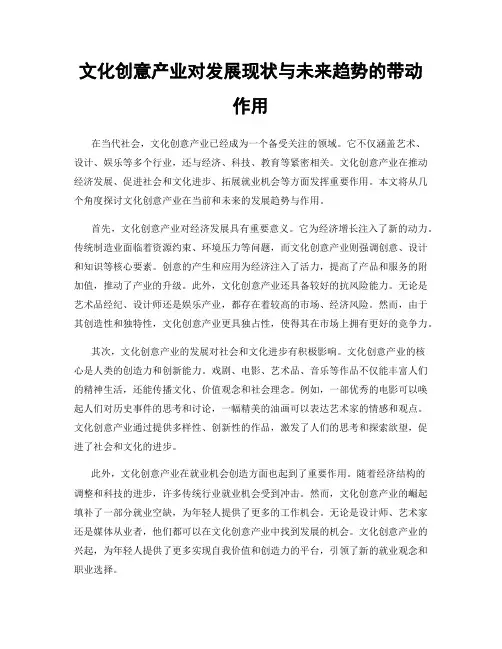 文化创意产业对发展现状与未来趋势的带动作用

在当代社会，文化创意产业已经成为一个备受关注的领域。它不仅涵盖艺术、设计、娱乐等多个行业，还与经济、科技、教育等紧密相关。文化创意产业在推动经济发展、促进社会和文化进步、拓展就业机会等方面发挥重要作用。本文将从几个角度探讨文化创意产业在当前和未来的发展趋势与作用。

首先，文化创意产业对经济发展具有重要意义。它为经济增长注入了新的动力。传统制造业面临着资源约束、环境压力等问题，而文化创意产业则强调创意、设计和知识等核心要素。创意的产生和应用为经济注入了活力，提高了产品和服务的附加值，推动了产业的升级。此外，文化创意产业还具备较好的抗风险能力。无论是艺术品经纪、设计师还是娱乐产业，都存在着较高的市场、经济风险。然而，由于其创造性和独特性，文化创意产业更具独占性，使得其在市场上拥有更好的竞争力。

其次，文化创意产业的发展对社会和文化进步有积极影响。文化创意产业的核心是人类的创造力和创新能力。戏剧、电影、艺术品、音乐等作品不仅能丰富人们的精神生活，还能传播文化、价值观念和社会理念。例如，一部优秀的电影可以唤起人们对历史事件的思考和讨论，一幅精美的油画可以表达艺术家的情感和观点。文化创意产业通过提供多样性、创新性的作品，激发了人们的思考和探索欲望，促进了社会和文化的进步。

此外，文化创意产业在就业机会创造方面也起到了重要作用。随着经济结构的调整和科技的进步，许多传统行业就业机会受到冲击。然而，文化创意产业的崛起填补了一部分就业空缺，为年轻人提供了更多的工作机会。无论是设计师、艺术家还是媒体从业者，他们都可以在文化创意产业中找到发展的机会。文化创意产业的兴起，为年轻人提供了更多实现自我价值和创造力的平台，引领了新的就业观念和职业选择。